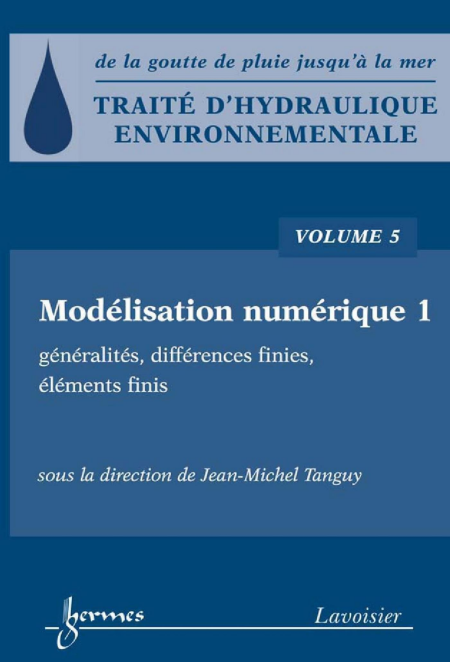 de la goutte de pluie jusqu'à la mer

TRAITÉ D'HYDRAULIQUE ENVIRONNEMENTALE

VOLUME 5

Modélisation numérique 1

généralités, différences finies, éléments finis

sous la direction de Jean-Michel Tanguy

hermes

Lavoisier